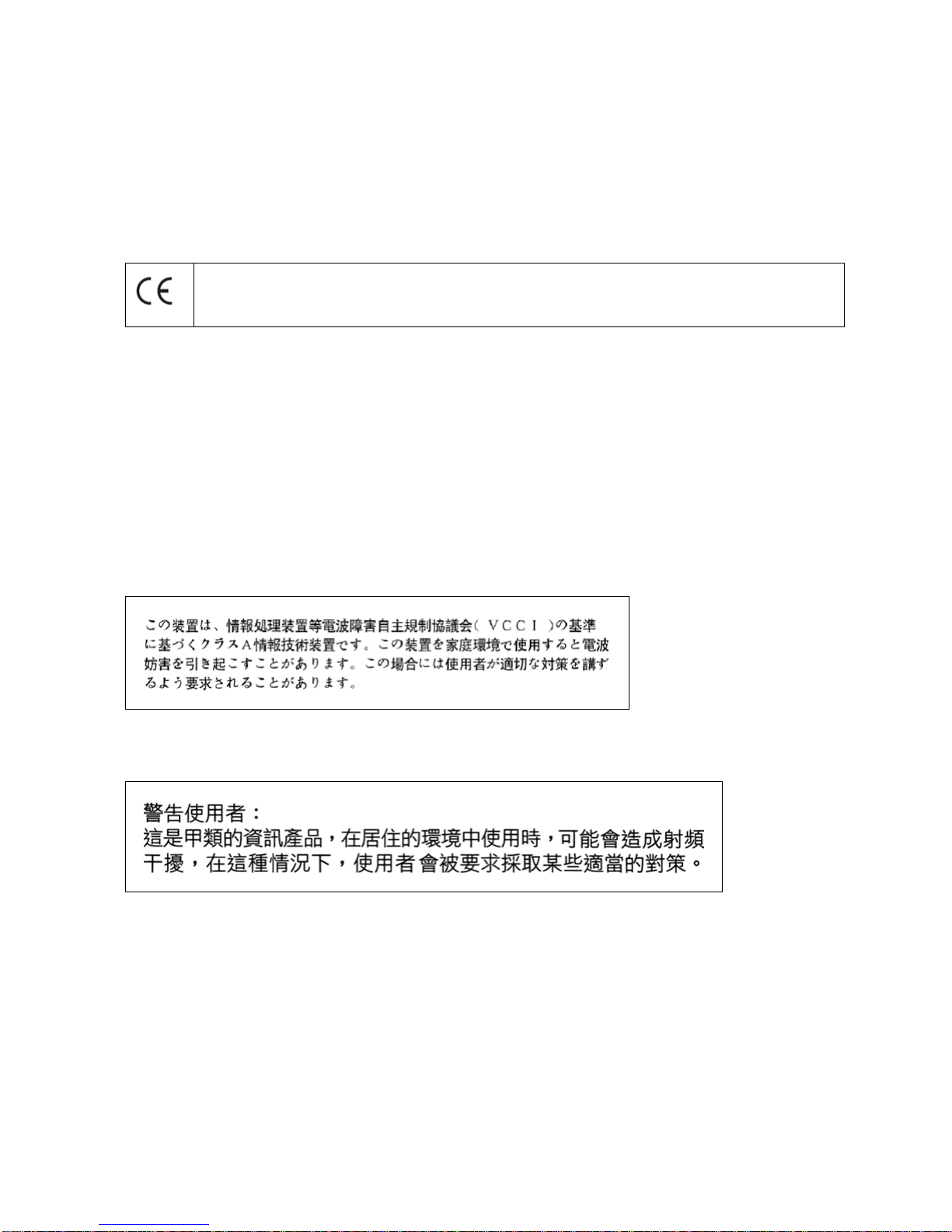 CE

この装置は、情報処理装置等電波障害自主規制協議会(VCCI)の基準に基づくクラスA情報技術装置です。この装置を家庭環境で使用すると電波妨害を引き起こすことがあります。この場合には使用者が適切な対策を講ずるよう要求されることがあります。

警告使用者：
這是甲類的資訊產品，在居住的環境中使用時，可能會造成射頻干擾，在這種情況下，使用者會被要求採取某些適當的對策。